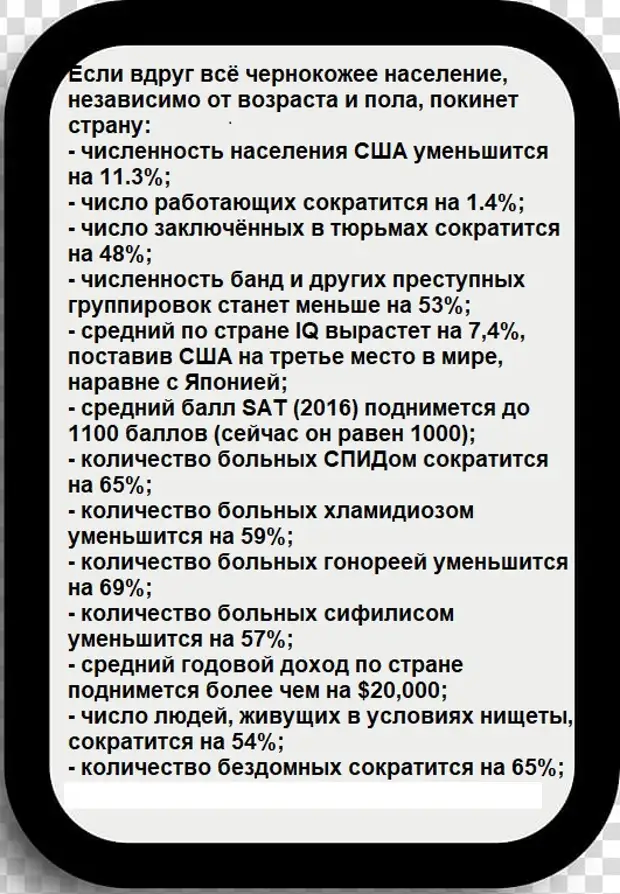 Если вдруг всё чернокожее население, независимо от возраста и пола, покинет страну:
- численность населения США уменьшится на 11.3%;
- число работающих сократится на 1.4%;
- число заключённых в тюрьмах сократится на 48%;
- численность банд и других преступных группировок станет меньше на 53%;
- средний по стране IQ вырастет на 7,4%, поставив США на третье место в мире, наравне с Японией;
- средний балл SAT (2016) поднимется до 1100 баллов (сейчас он равен 1000);
- количество больных СПИДом сократится на 65%;
- количество больных хламидиозом уменьшится на 59%;
- количество больных гонореей уменьшится на 69%;
- количество больных сифилисом уменьшится на 57%;
- средний годовой доход по стране поднимется более чем на $20,000;
- число людей, живущих в условиях нищеты, сократится на 54%;
- количество бездомных сократится на 65%;